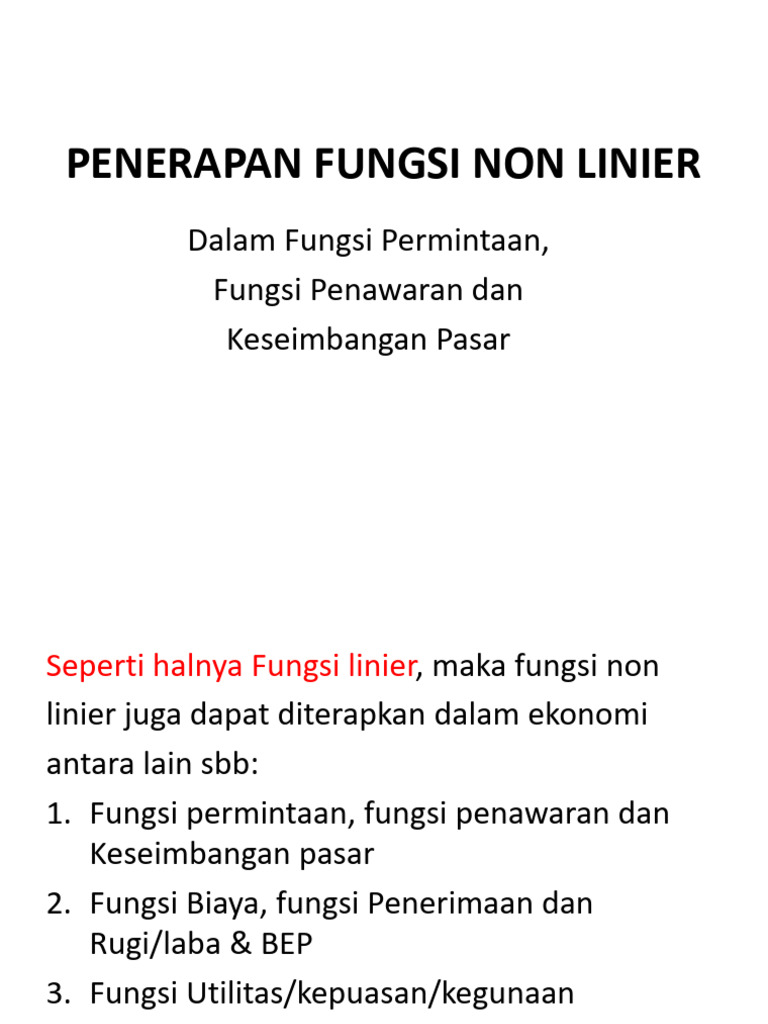 PENERAPAN FUNGSI NON LINIER

Dalam Fungsi Permintaan,
Fungsi Penawaran dan
Keseimbangan Pasar

Seperti halnya Fungsi linier, maka fungsi non linier juga dapat diterapkan dalam ekonomi antara lain sbb:

1. Fungsi permintaan, fungsi penawaran dan Keseimbangan pasar
2. Fungsi Biaya, fungsi Penerimaan dan Rugi/laba & BEP
3. Fungsi Utilitas/kepuasan/kegunaan